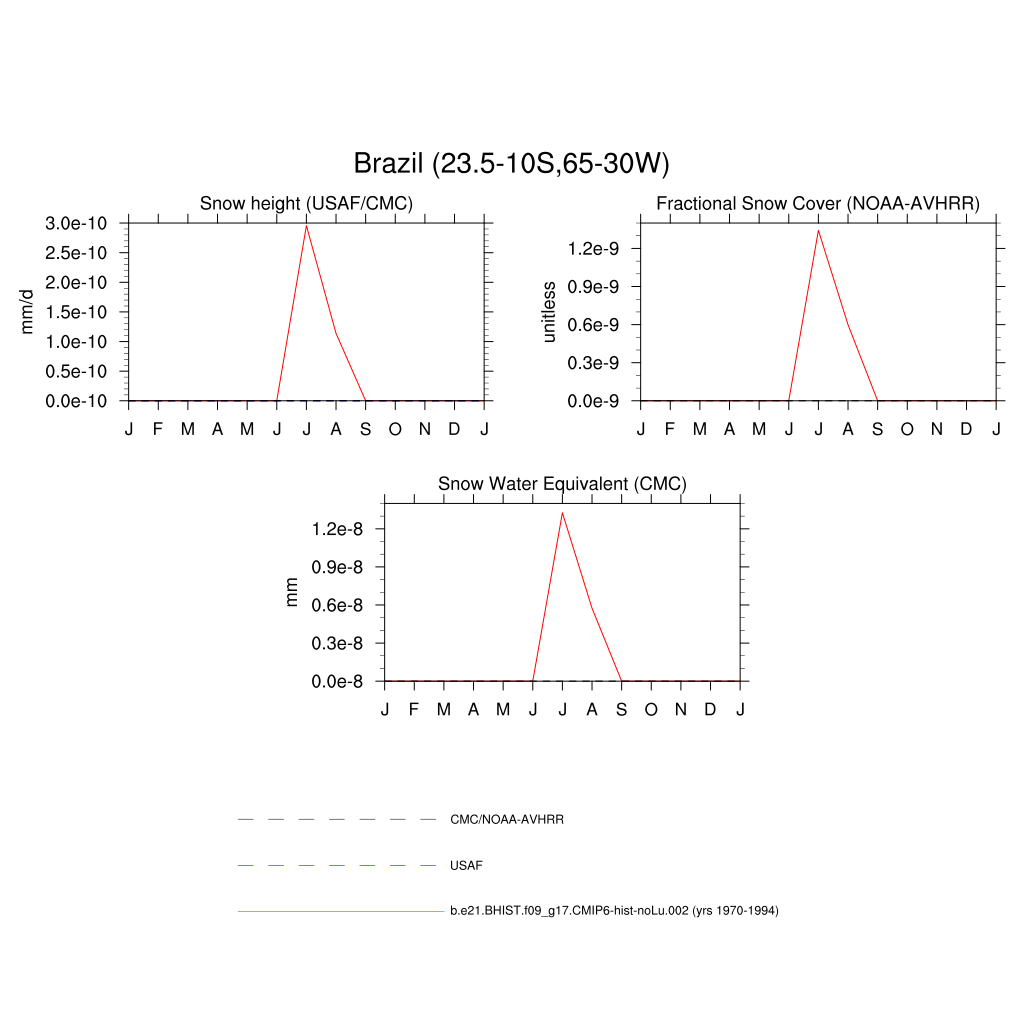 Brazil (23.5-10S,65-30W)

Snow height (USAF/CMC)

mm/d

3.0e-10
2.5e-10
2.0e-10
1.5e-10
1.0e-10
0.5e-10
0.0e-10

J F M A M J J A S O N D J

Fractional Snow Cover (NOAA-AVHRR)

unitless

1.2e-9
0.9e-9
0.6e-9
0.3e-9
0.0e-9

J F M A M J J A S O N D J

Snow Water Equivalent (CMC)

mm

1.2e-8
0.9e-8
0.6e-8
0.3e-8
0.0e-8

J F M A M J J A S O N D J

CMC/NOAA-AVHRR

USAF

b.e21.BHIST.f09_g17.CMIP6-hist-noLu.002 (yrs 1970-1994)